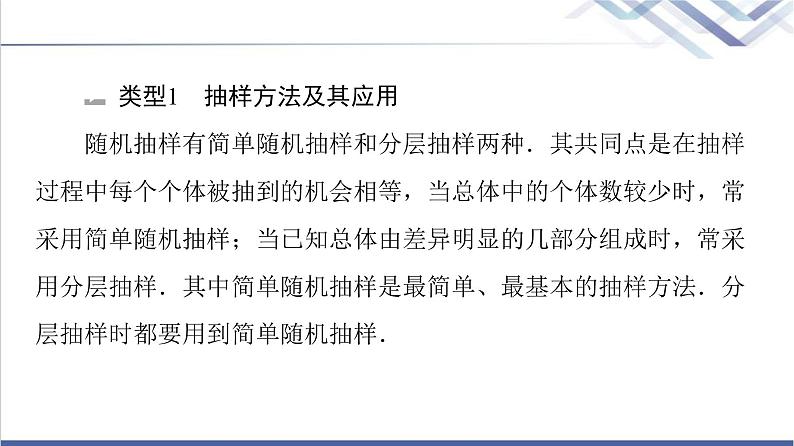 类型1　抽样方法及其应用

随机抽样有简单随机抽样和分层抽样两种．其共同点是在抽样过程中每个个体被抽到的机会相等，当总体中的个体数较少时，常采用简单随机抽样；当已知总体由差异明显的几部分组成时，常采用分层抽样．其中简单随机抽样是最简单、最基本的抽样方法．分层抽样时都要用到简单随机抽样．